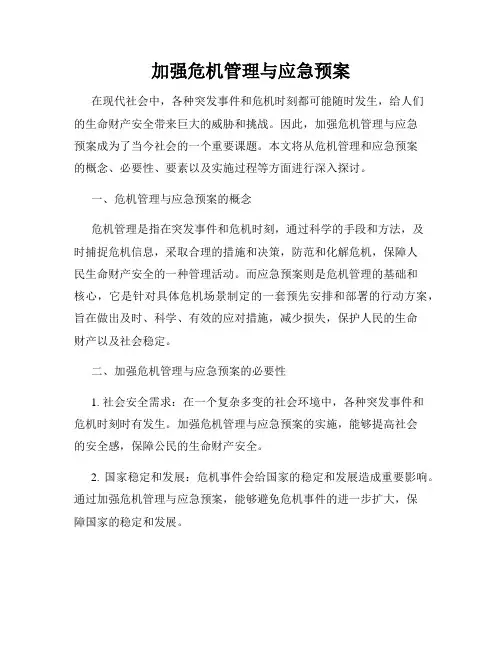 加强危机管理与应急预案

在现代社会中，各种突发事件和危机时刻都可能随时发生，给人们的生命财产安全带来巨大的威胁和挑战。因此，加强危机管理与应急预案成为了当今社会的一个重要课题。本文将从危机管理和应急预案的概念、必要性、要素以及实施过程等方面进行深入探讨。

一、危机管理与应急预案的概念

危机管理是指在突发事件和危机时刻，通过科学的手段和方法，及时捕捉危机信息，采取合理的措施和决策，防范和化解危机，保障人民生命财产安全的一种管理活动。而应急预案则是危机管理的基础和核心，它是针对具体危机场景制定的一套预先安排和部署的行动方案，旨在做出及时、科学、有效的应对措施，减少损失，保护人民的生命财产以及社会稳定。

二、加强危机管理与应急预案的必要性

1. 社会安全需求：在一个复杂多变的社会环境中，各种突发事件和危机时刻时有发生。加强危机管理与应急预案的实施，能够提高社会的安全感，保障公民的生命财产安全。

2. 国家稳定和发展：危机事件会给国家的稳定和发展造成重要影响。通过加强危机管理与应急预案，能够避免危机事件的进一步扩大，保障国家的稳定和发展。